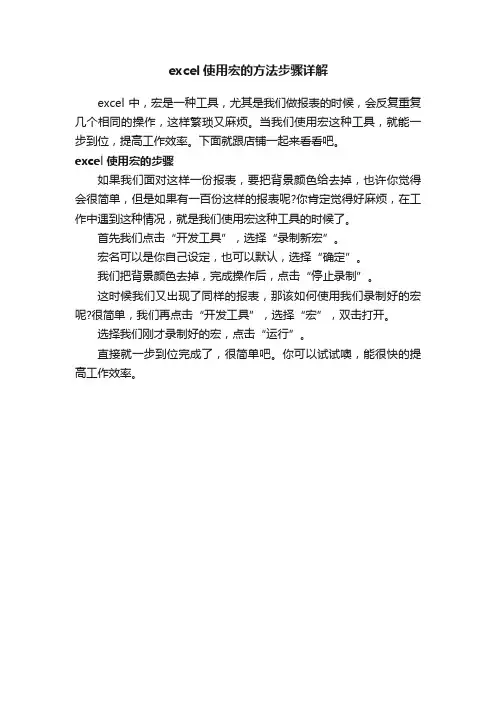 excel 使用宏的方法步骤详解

excel 中，宏是一种工具，尤其是我们做报表的时候，会反复重复几个相同的操作，这样繁琐又麻烦。当我们使用宏这种工具，就能一步到位，提高工作效率。下面就跟店铺一起来看看吧。

excel 使用宏的步骤

如果我们面对这样一份报表，要把背景颜色给去掉，也许你觉得会很简单，但是如果有一百份这样的报表呢?你肯定觉得好麻烦，在工作中遇到这种情况，就是我们使用宏这种工具的时候了。

首先我们点击“开发工具”，选择“录制新宏”。

宏名可以是你自己设定，也可以默认，选择“确定”。

我们把背景颜色去掉，完成操作后，点击“停止录制”。

这时候我们又出现了同样的报表，那该如何使用我们录制好的宏呢?很简单，我们再点击“开发工具”，选择“宏”，双击打开。

选择我们刚才录制好的宏，点击“运行”。

直接就一步到位完成了，很简单吧。你可以试试噢，能很快的提高工作效率。